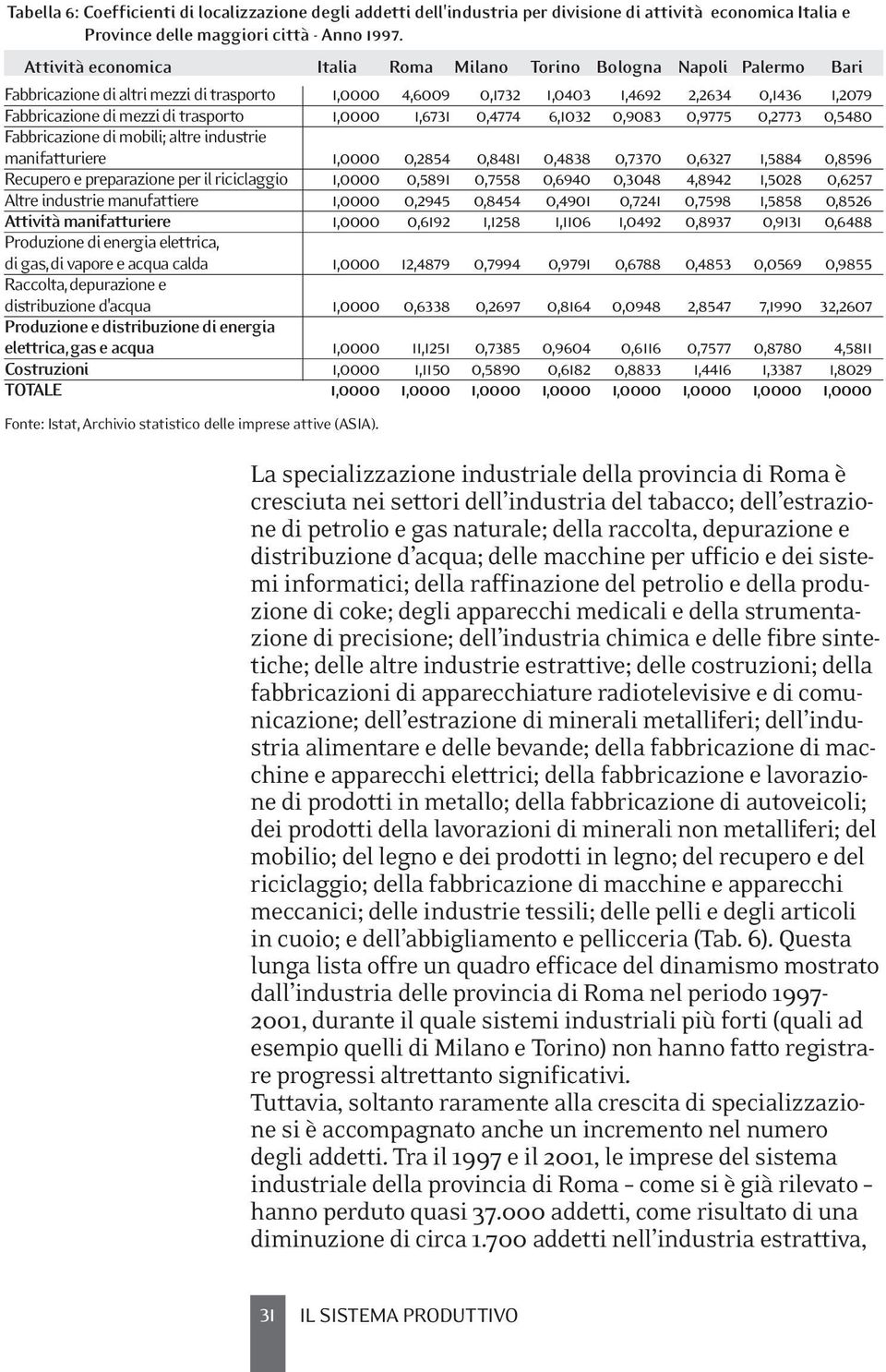 Tabella 6: Coefficienti di localizzazione degli addetti dell'industria per divisione di attività economica Italia e Province delle maggiori città - Anno 1997.

| Attività economica | Italia | Roma | Milano | Torino | Bologna | Napoli | Palermo | Bari |
|---|---|---|---|---|---|---|---|---|
| Fabbricazione di altri mezzi di trasporto | 1,0000 | 4,6009 | 0,1732 | 1,0403 | 1,4692 | 2,2634 | 0,1436 | 1,2079 |
| Fabbricazione di mezzi di trasporto | 1,0000 | 1,6731 | 0,4774 | 6,1032 | 0,9083 | 0,9775 | 0,2773 | 0,5480 |
| Fabbricazione di mobili; altre industrie manifatturiere | 1,0000 | 0,2854 | 0,8481 | 0,4838 | 0,7370 | 0,6327 | 1,5884 | 0,8596 |
| Recupero e preparazione per il riciclaggio | 1,0000 | 0,5891 | 0,7558 | 0,6940 | 0,3048 | 4,8942 | 1,5028 | 0,6257 |
| Altre industrie manufattiere | 1,0000 | 0,2945 | 0,8454 | 0,4901 | 0,7241 | 0,7598 | 1,5858 | 0,8526 |
| Attività manifatturiere | 1,0000 | 0,6192 | 1,1258 | 1,1106 | 1,0492 | 0,8937 | 0,9131 | 0,6488 |
| Produzione di energia elettrica, di gas, di vapore e acqua calda | 1,0000 | 12,4879 | 0,7994 | 0,9791 | 0,6788 | 0,4853 | 0,0569 | 0,9855 |
| Raccolta, depurazione e distribuzione d'acqua | 1,0000 | 0,6338 | 0,2697 | 0,8164 | 0,0948 | 2,8547 | 7,1990 | 32,2607 |
| Produzione e distribuzione di energia elettrica, gas e acqua | 1,0000 | 11,1251 | 0,7385 | 0,9604 | 0,6116 | 0,7577 | 0,8780 | 4,5811 |
| Costruzioni | 1,0000 | 1,1150 | 0,5890 | 0,6182 | 0,8833 | 1,4416 | 1,3387 | 1,8029 |
| TOTALE | 1,0000 | 1,0000 | 1,0000 | 1,0000 | 1,0000 | 1,0000 | 1,0000 | 1,0000 |

Fonte: Istat, Archivio statistico delle imprese attive (ASIA).

La specializzazione industriale della provincia di Roma è cresciuta nei settori dell'industria del tabacco; dell'estrazione di petrolio e gas naturale; della raccolta, depurazione e distribuzione d'acqua; delle macchine per ufficio e dei sistemi informatici; della raffinazione del petrolio e della produzione di coke; degli apparecchi medicali e della strumentazione di precisione; dell'industria chimica e delle fibre sintetiche; delle altre industrie estrattive; delle costruzioni; della fabbricazioni di apparecchiature radiotelevisive e di comunicazione; dell'estrazione di minerali metalliferi; dell'industria alimentare e delle bevande; della fabbricazione di macchine e apparecchi elettrici; della fabbricazione e lavorazione di prodotti in metallo; della fabbricazione di autoveicoli; dei prodotti della lavorazioni di minerali non metalliferi; del mobilio; del legno e dei prodotti in legno; del recupero e del riciclaggio; della fabbricazione di macchine e apparecchi meccanici; delle industrie tessili; delle pelli e degli articoli in cuoio; e dell'abbigliamento e pellicceria (Tab. 6). Questa lunga lista offre un quadro efficace del dinamismo mostrato dall'industria delle provincia di Roma nel periodo 1997-2001, durante il quale sistemi industriali più forti (quali ad esempio quelli di Milano e Torino) non hanno fatto registrare progressi altrettanto significativi.
Tuttavia, soltanto raramente alla crescita di specializzazione si è accompagnato anche un incremento nel numero degli addetti. Tra il 1997 e il 2001, le imprese del sistema industriale della provincia di Roma – come si è già rilevato – hanno perduto quasi 37.000 addetti, come risultato di una diminuzione di circa 1.700 addetti nell'industria estrattiva,

31 IL SISTEMA PRODUTTIVO